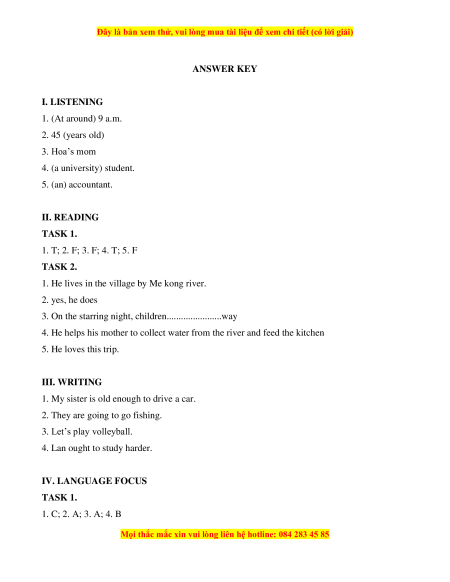 Đây là bản xem thử, vui lòng mua tài liệu để xem chi tiết (có lời giải)

ANSWER KEY

I. LISTENING

1. (At around) 9 a.m.

2. 45 (years old)

3. Hoa's mom

4. (a university) student.

5. (an) accountant.

II. READING

TASK 1.

1. T; 2. F; 3. F; 4. T; 5. F

TASK 2.

1. He lives in the village by Me kong river.

2. yes, he does

3. On the starring night, children.......................way

4. He helps his mother to collect water from the river and feed the kitchen

5. He loves this trip.

III. WRITING

1. My sister is old enough to drive a car.

2. They are going to go fishing.

3. Let's play volleyball.

4. Lan ought to study harder.

IV. LANGUAGE FOCUS

TASK 1.

1. C; 2. A; 3. A; 4. B

Mọi thắc mắc xin vui lòng liên hệ hotline: 084 283 45 85